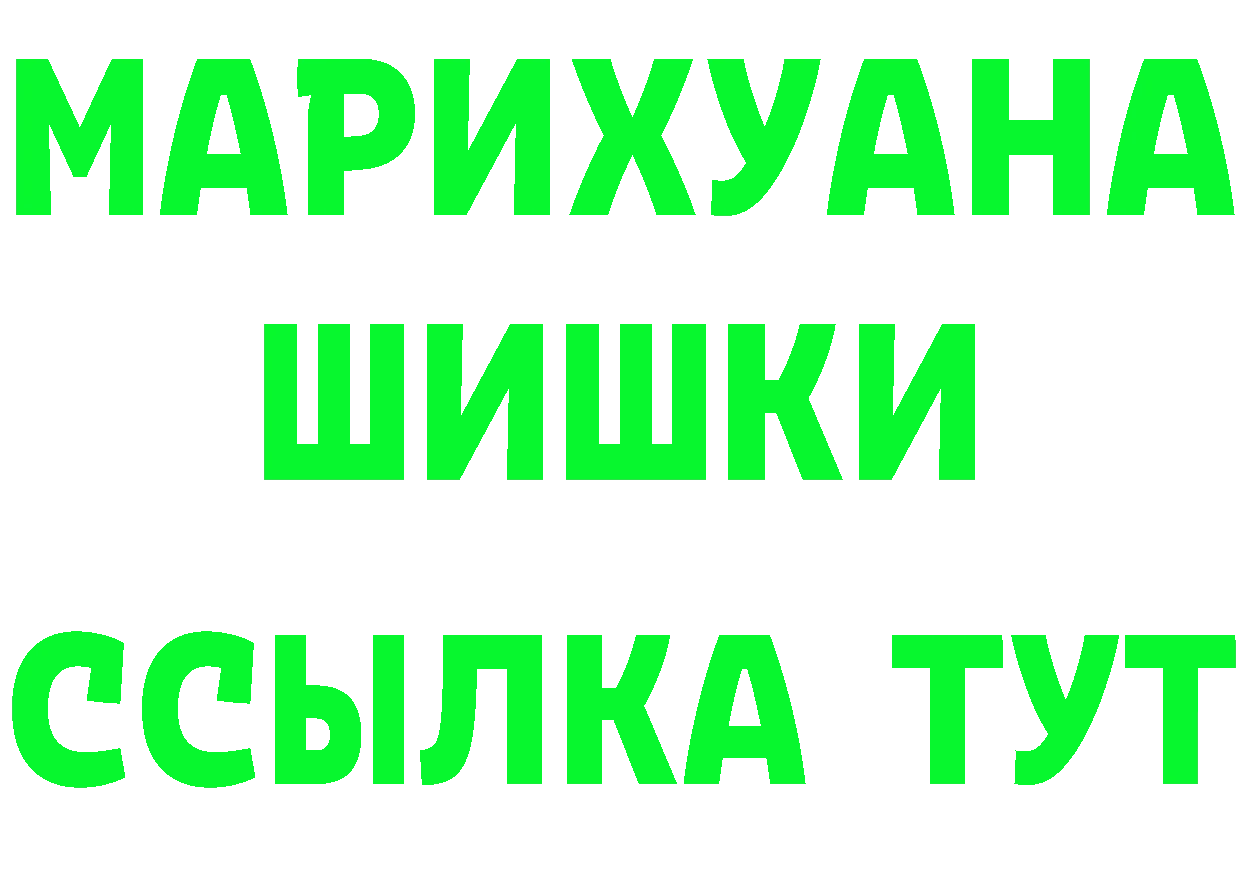 МАРИХУАНА
ШИШКИ
ССЫЛКА ТУТ